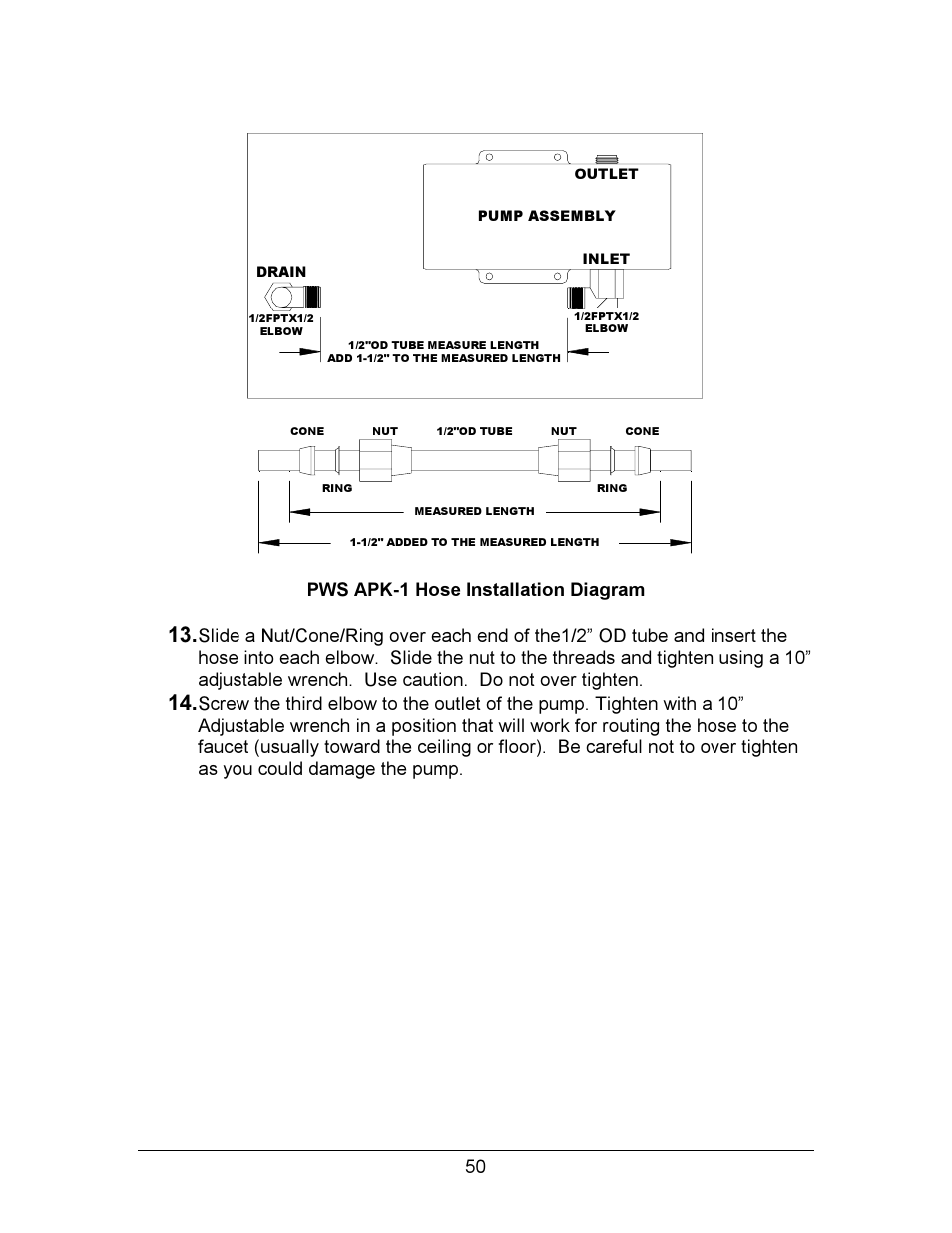 OUTLET

PUMP ASSEMBLY

INLET

DRAIN

1/2FPTX1/2 ELBOW

1/2FPTX1/2 ELBOW

1/2"OD TUBE MEASURE LENGTH
ADD 1-1/2" TO THE MEASURED LENGTH

CONE NUT 1/2"OD TUBE NUT CONE

RING RING

MEASURED LENGTH

1-1/2" ADDED TO THE MEASURED LENGTH

PWS APK-1 Hose Installation Diagram

13. Slide a Nut/Cone/Ring over each end of the1/2” OD tube and insert the hose into each elbow. Slide the nut to the threads and tighten using a 10” adjustable wrench. Use caution. Do not over tighten.

14. Screw the third elbow to the outlet of the pump. Tighten with a 10” Adjustable wrench in a position that will work for routing the hose to the faucet (usually toward the ceiling or floor). Be careful not to over tighten as you could damage the pump.

50